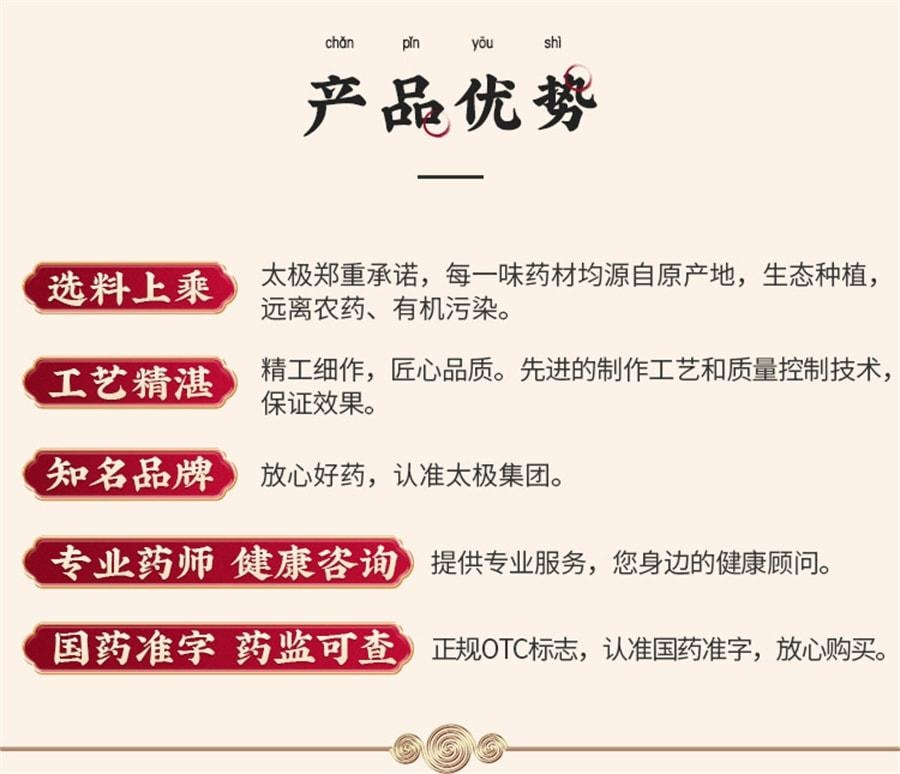 chǎn pǐn yōu shì
产品优势

选料上乘
太极郑重承诺，每一味药材均源自原产地，生态种植，远离农药、有机污染。

工艺精湛
精工细作，匠心品质。先进的制作工艺和质量控制技术，保证效果。

知名品牌
放心好药，认准太极集团。

专业药师 健康咨询
提供专业服务，您身边的健康顾问。

国药准字 药监可查
正规OTC标志，认准国药准字，放心购买。